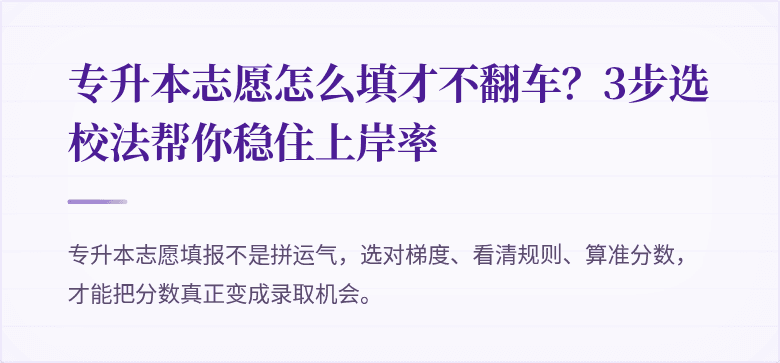 专升本志愿怎么填才不翻车？3步选校法帮你稳住上岸率

专升本志愿填报不是拼运气，选对梯度、看清规则、算准分数，才能把分数真正变成录取机会。